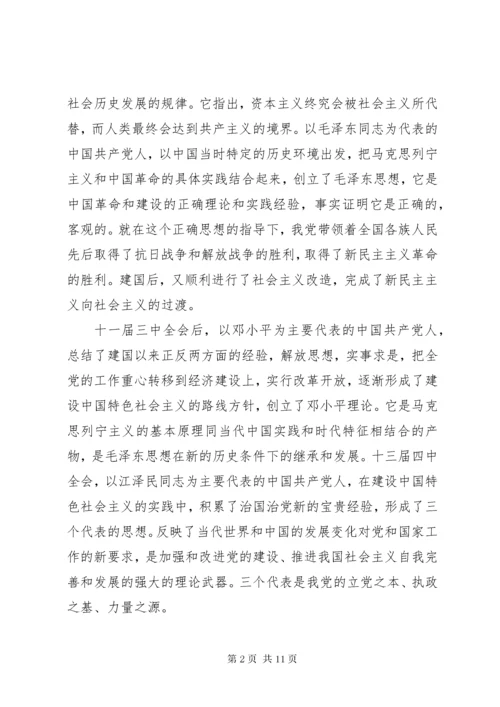 社会历史发展的规律。它指出，资本主义终究会被社会主义所代替，而人类最终会达到共产主义的境界。以毛泽东同志为代表的中国共产党人，以中国当时特定的历史环境出发，把马克思列宁主义和中国革命的具体实践结合起来，创立了毛泽东思想，它是中国革命和建设的正确理论和实践经验，事实证明它是正确的，客观的。就在这个正确思想的指导下，我党带领着全国各族人民先后取得了抗日战争和解放战争的胜利，取得了新民主主义革命的胜利。建国后，又顺利进行了社会主义改造，完成了新民主主义向社会主义的过渡。

十一届三中全会后，以邓小平为主要代表的中国共产党人，总结了建国以来正反两方面的经验，解放思想，实事求是，把全党的工作重心转移到经济建设上，实行改革开放，逐渐形成了建设中国特色社会主义的路线方针，创立了邓小平理论。它是马克思列宁主义的基本原理同当代中国实践和时代特征相结合的产物，是毛泽东思想在新的历史条件下的继承和发展。十三届四中全会，以江泽民同志为主要代表的中国共产党人，在建设中国特色社会主义的实践中，积累了治国治党新的宝贵经验，形成了三个代表的思想。反映了当代世界和中国的发展变化对党和国家工作的新要求，是加强和改进党的建设、推进我国社会主义自我完善和发展的强大的理论武器。三个代表是我党的立党之本、执政之基、力量之源。

第 2 页 共 11 页